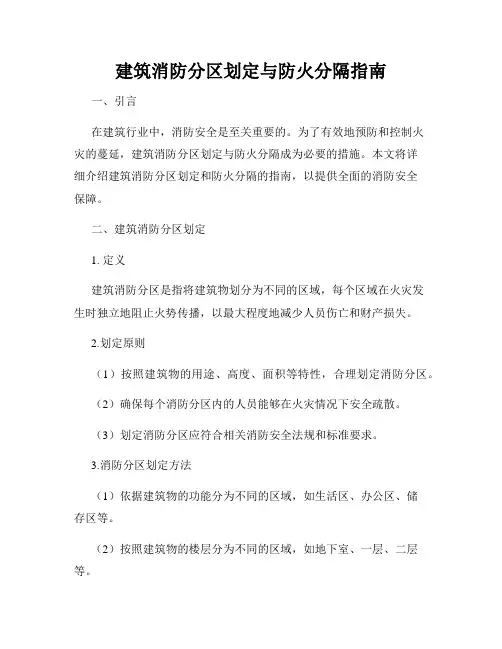 建筑消防分区划定与防火分隔指南

一、引言

在建筑行业中，消防安全是至关重要的。为了有效地预防和控制火灾的蔓延，建筑消防分区划定与防火分隔成为必要的措施。本文将详细介绍建筑消防分区划定和防火分隔的指南，以提供全面的消防安全保障。

二、建筑消防分区划定

1. 定义

建筑消防分区是指将建筑物划分为不同的区域，每个区域在火灾发生时独立地阻止火势传播，以最大程度地减少人员伤亡和财产损失。

2.划定原则

（1）按照建筑物的用途、高度、面积等特性，合理划定消防分区。

（2）确保每个消防分区内的人员能够在火灾情况下安全疏散。

（3）划定消防分区应符合相关消防安全法规和标准要求。

3.消防分区划定方法

（1）依据建筑物的功能分为不同的区域，如生活区、办公区、储存区等。

（2）按照建筑物的楼层分为不同的区域，如地下室、一层、二层等。